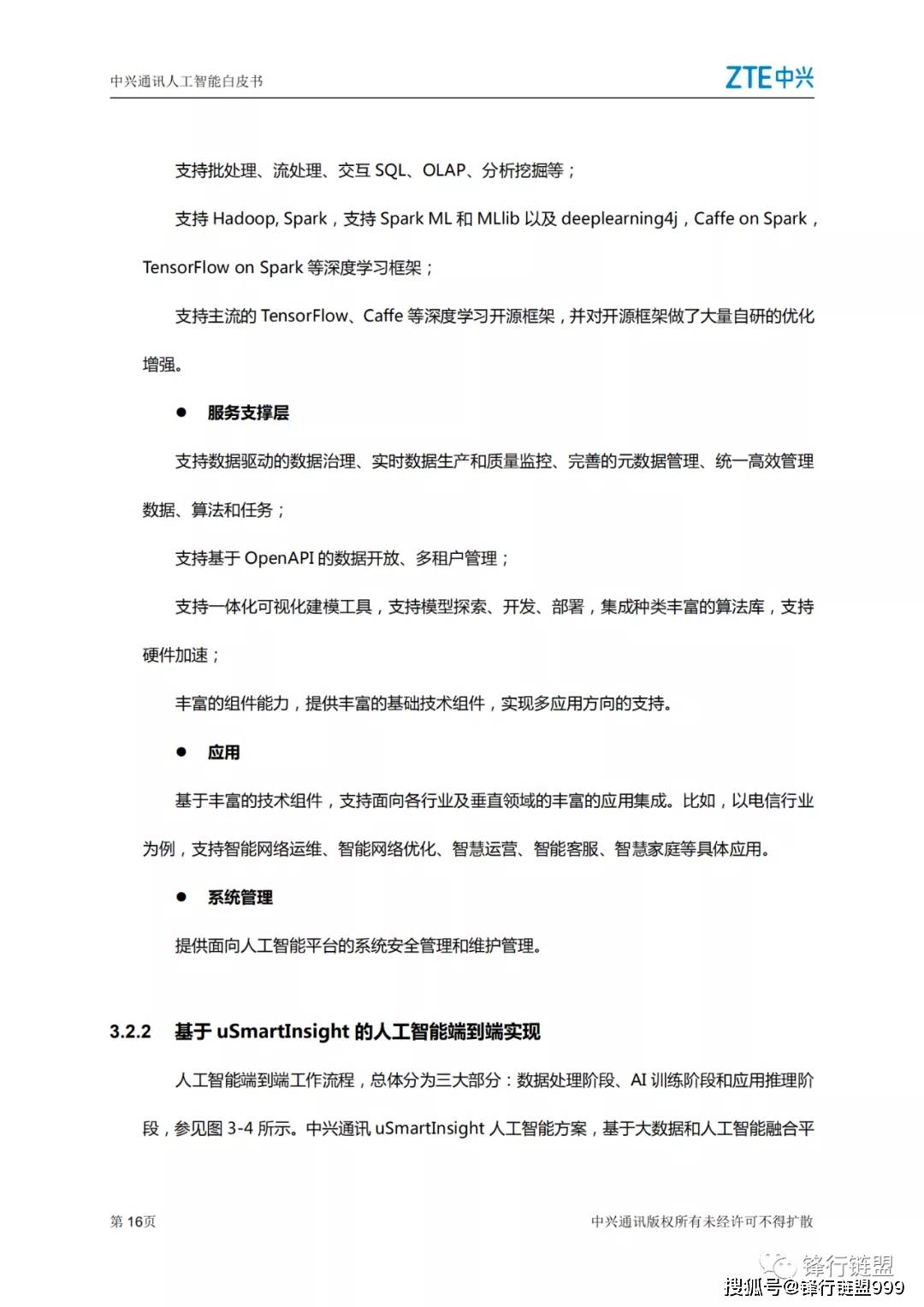 中兴通讯人工智能白皮书

ZTE中兴

支持批处理、流处理、交互 SQL、OLAP、分析挖掘等；

支持 Hadoop, Spark，支持 Spark ML 和 MLlib 以及 deeplearning4j，Caffe on Spark，TensorFlow on Spark 等深度学习框架；

支持主流的 TensorFlow、Caffe 等深度学习开源框架，并对开源框架做了大量自研的优化增强。

● 服务支撑层

支持数据驱动的数据治理、实时数据生产和质量监控、完善的元数据管理、统一高效管理数据、算法和任务；

支持基于 OpenAPI 的数据开放、多租户管理；

支持一体化可视化建模工具，支持模型探索、开发、部署，集成种类丰富的算法库，支持硬件加速；

丰富的组件能力，提供丰富的基础技术组件，实现多应用方向的支持。

● 应用

基于丰富的技术组件，支持面向各行业及垂直领域的丰富的应用集成。比如，以电信行业为例，支持智能网络运维、智能网络优化、智慧运营、智能客服、智慧家庭等具体应用。

● 系统管理

提供面向人工智能平台的系统安全管理和维护管理。

3.2.2 基于 uSmartInsight 的人工智能端到端实现

人工智能端到端工作流程，总体分为三大部分：数据处理阶段、AI 训练阶段和应用推理阶段，参见图 3-4 所示。中兴通讯 uSmartInsight 人工智能方案，基于大数据和人工智能融合平

第 16页

中兴通讯版权所有未经许可不得扩散

锋行链盟

搜狐号@锋行链盟999